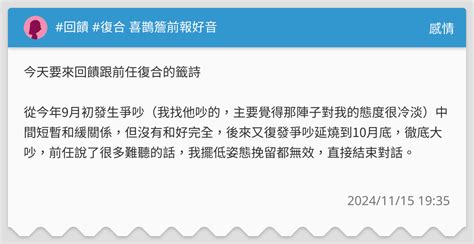 #回饋 #復合 喜鵲簷前報好音

感情

今天要來回饋跟前任復合的籤詩

從今年9月初發生爭吵（我找他吵的，主要覺得那陣子對我的態度很冷淡）中間短暫和緩關係，但沒有和好完全，後來又復發爭吵延燒到10月底，徹底大吵，前任說了很多難聽的話，我擺低姿態挽留都無效，直接結束對話。

2024/11/15 19:35